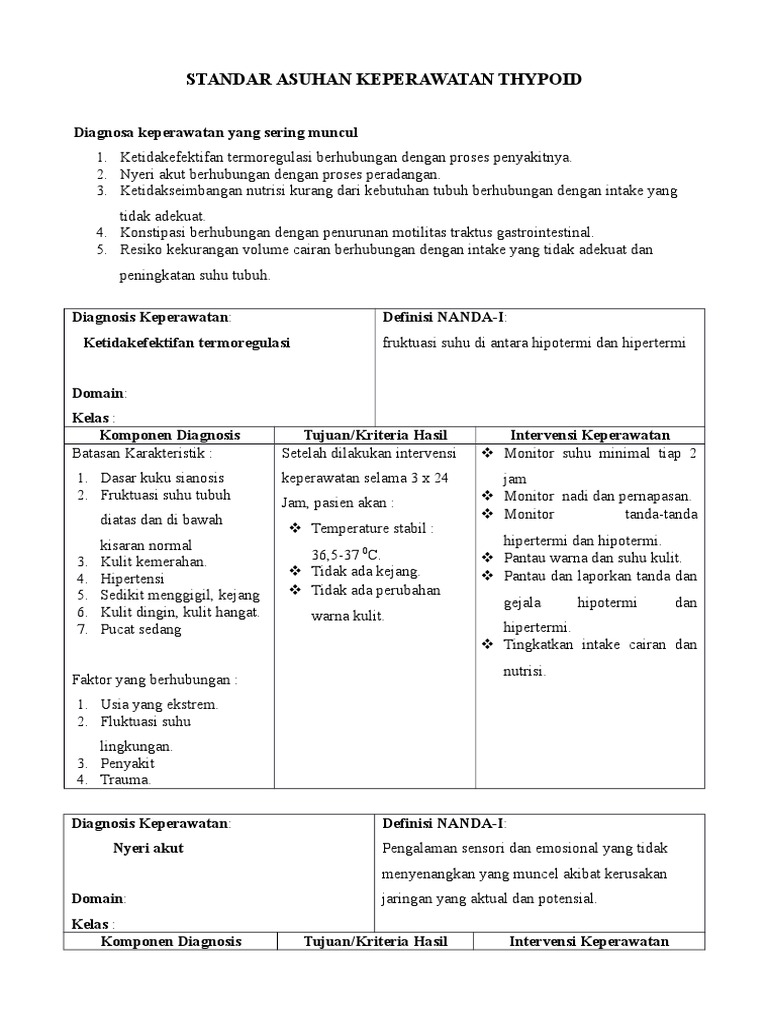 STANDAR ASUHAN KEPERAWATAN THYPOID

Diagnosa keperawatan yang sering muncul

1. Ketidakefektifan termoregulasi berhubungan dengan proses penyakitnya.
2. Nyeri akut berhubungan dengan proses peradangan.
3. Ketidakseimbangan nutrisi kurang dari kebutuhan tubuh berhubungan dengan intake yang tidak adekuat.
4. Konstipasi berhubungan dengan penurunan motilitas traktus gastrointestinal.
5. Resiko kekurangan volume cairan berhubungan dengan intake yang tidak adekuat dan peningkatan suhu tubuh.

| Diagnosis Keperawatan: Ketidakefektifan termoregulasi Domain: Kelas : | | Definisi NANDA-I: fruktuasi suhu di antara hipotermi dan hipertermi |
|---|---|---|
| Komponen Diagnosis | Tujuan/Kriteria Hasil | Intervensi Keperawatan |
| Batasan Karakteristik : 1. Dasar kuku sianosis 2. Fruktuasi suhu tubuh diatas dan di bawah kisaran normal 3. Kulit kemerahan. 4. Hipertensi 5. Sedikit menggigil, kejang 6. Kulit dingin, kulit hangat. 7. Pucat sedang Faktor yang berhubungan : 1. Usia yang ekstrem. 2. Fluktuasi suhu lingkungan. 3. Penyakit 4. Trauma. | Setelah dilakukan intervensi keperawatan selama 3 x 24 Jam, pasien akan : ❖ Temperature stabil : 36,5-37 $^0$C. ❖ Tidak ada kejang. ❖ Tidak ada perubahan warna kulit. | ❖ Monitor suhu minimal tiap 2 jam ❖ Monitor nadi dan pernapasan. ❖ Monitor tanda-tanda hipertermi dan hipotermi. ❖ Pantau warna dan suhu kulit. ❖ Pantau dan laporkan tanda dan gejala hipotermi dan hipertermi. ❖ Tingkatkan intake cairan dan nutrisi. |

| Diagnosis Keperawatan: Nyeri akut Domain: Kelas : | | Definisi NANDA-I: Pengalaman sensori dan emosional yang tidak menyenangkan yang muncel akibat kerusakan jaringan yang aktual dan potensial. |
|---|---|---|
| Komponen Diagnosis | Tujuan/Kriteria Hasil | Intervensi Keperawatan |